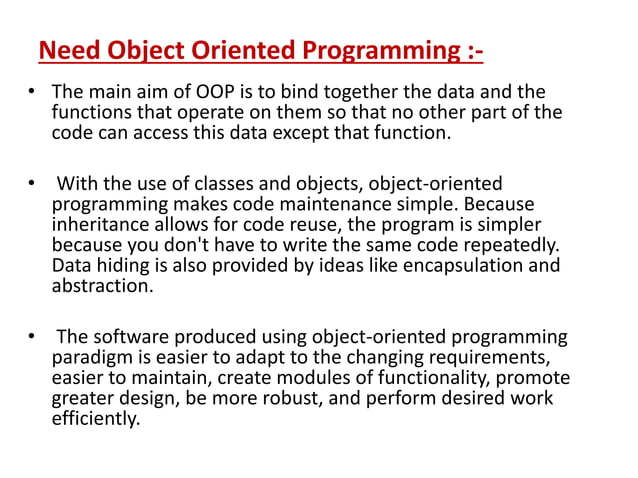 Need Object Oriented Programming :-

• The main aim of OOP is to bind together the data and the functions that operate on them so that no other part of the code can access this data except that function.

• With the use of classes and objects, object-oriented programming makes code maintenance simple. Because inheritance allows for code reuse, the program is simpler because you don't have to write the same code repeatedly. Data hiding is also provided by ideas like encapsulation and abstraction.

• The software produced using object-oriented programming paradigm is easier to adapt to the changing requirements, easier to maintain, create modules of functionality, promote greater design, be more robust, and perform desired work efficiently.